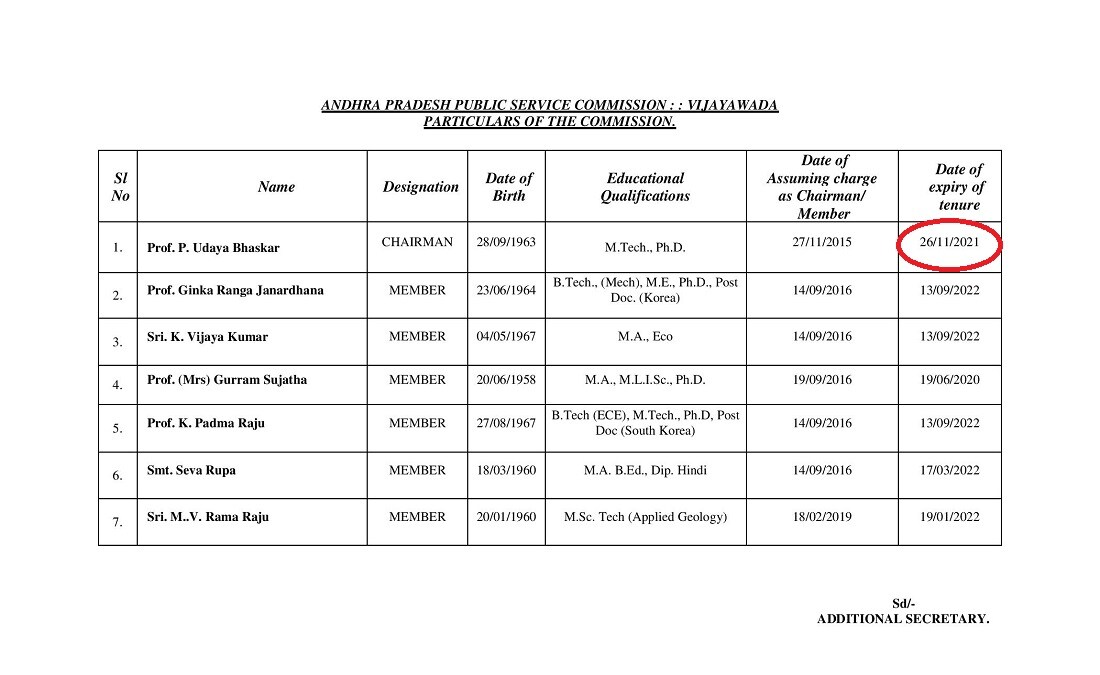 ANDHRA PRADESH PUBLIC SERVICE COMMISSION : : VIJAYAWADA
PARTICULARS OF THE COMMISSION.

| Sl No | Name | Designation | Date of Birth | Educational Qualifications | Date of Assuming charge as Chairman/ Member | Date of expiry of tenure |
|---|---|---|---|---|---|---|
| 1. | Prof. P. Udaya Bhaskar | CHAIRMAN | 28/09/1963 | M.Tech., Ph.D. | 27/11/2015 | 26/11/2021 |
| 2. | Prof. Ginka Ranga Janardhana | MEMBER | 23/06/1964 | B.Tech., (Mech), M.E., Ph.D., Post Doc. (Korea) | 14/09/2016 | 13/09/2022 |
| 3. | Sri. K. Vijaya Kumar | MEMBER | 04/05/1967 | M.A., Eco | 14/09/2016 | 13/09/2022 |
| 4. | Prof. (Mrs) Gurram Sujatha | MEMBER | 20/06/1958 | M.A., M.L.I.Sc., Ph.D. | 19/09/2016 | 19/06/2020 |
| 5. | Prof. K. Padma Raju | MEMBER | 27/08/1967 | B.Tech (ECE), M.Tech., Ph.D, Post Doc (South Korea) | 14/09/2016 | 13/09/2022 |
| 6. | Smt. Seva Rupa | MEMBER | 18/03/1960 | M.A. B.Ed., Dip. Hindi | 14/09/2016 | 17/03/2022 |
| 7. | Sri. M..V. Rama Raju | MEMBER | 20/01/1960 | M.Sc. Tech (Applied Geology) | 18/02/2019 | 19/01/2022 |

Sd/-
ADDITIONAL SECRETARY.